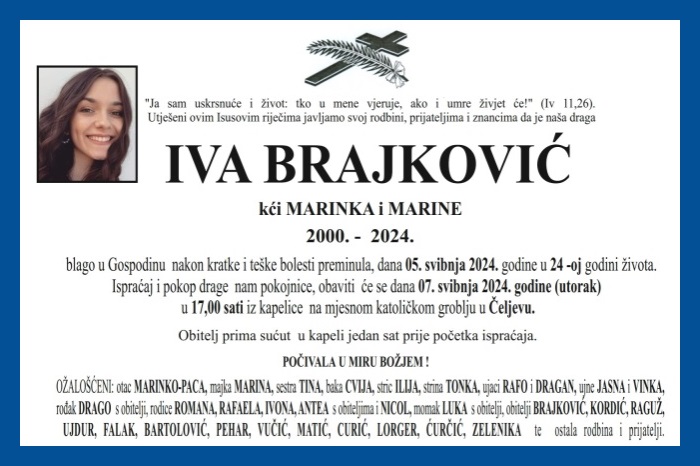 "Ja sam uskrsnuće i život: tko u mene vjeruje, ako i umre živjet će!" (Iv 11,26).
Utješeni ovim Isusovim riječima javljamo svoj rodbini, prijateljima i znancima da je naša draga

IVA BRAJKOVIĆ

kći MARINKA i MARINE

2000. - 2024.

blago u Gospodinu nakon kratke i teške bolesti preminula, dana 05. svibnja 2024. godine u 24 -oj godini života.
Ispraćaj i pokop drage nam pokojnice, obaviti će se dana 07. svibnja 2024. godine (utorak)
u 17,00 sati iz kapelice na mjesnom katoličkom groblju u Čeljevu.

Obitelj prima sućut u kapeli jedan sat prije početka ispraćaja.

POČIVALA U MIRU BOŽJEM !

OŽALOŠĆENI: otac MARINKO-PACA, majka MARINA, sestra TINA, baka CVIJA, stric ILIJA, strina TONKA, ujaci RAFO i DRAGAN, ujne JASNA i VINKA, rođak DRAGO s obitelji, rodice ROMANA, RAFAELA, IVONA, ANTEA s obiteljima i NICOL, momak LUKA s obitelji, obitelji BRAJKOVIĆ, KORDIĆ, RAGUŽ, UJDUR, FALAK, BARTOLOVIĆ, PEHAR, VUČIĆ, MATIĆ, CURIĆ, LORGER, ĆURČIĆ, ZELENIKA te ostala rodbina i prijatelji.